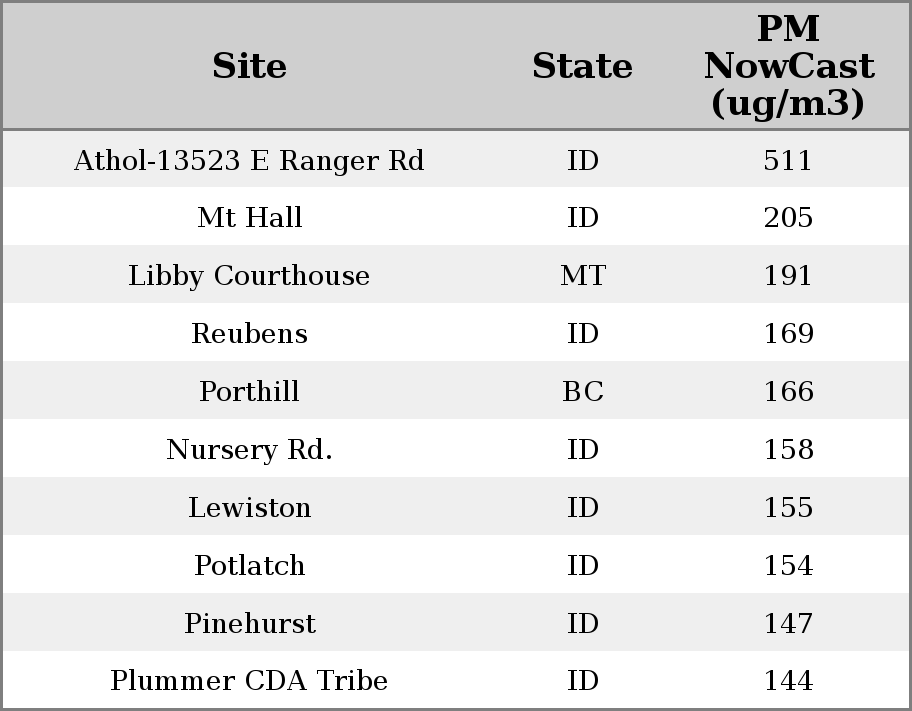 | Site | State | PM NowCast (ug/m3) |
|---|---|---|
| Athol-13523 E Ranger Rd | ID | 511 |
| Mt Hall | ID | 205 |
| Libby Courthouse | MT | 191 |
| Reubens | ID | 169 |
| Porthill | BC | 166 |
| Nursery Rd. | ID | 158 |
| Lewiston | ID | 155 |
| Potlatch | ID | 154 |
| Pinehurst | ID | 147 |
| Plummer CDA Tribe | ID | 144 |